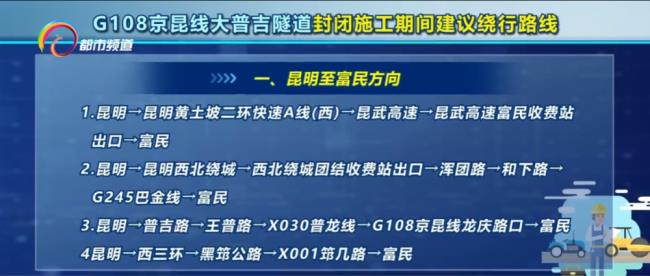 G108京昆线大普吉隧道封闭施工期间建议绕行路线

都市频道

一、昆明至富民方向

1.昆明→昆明黄土坡二环快速A线(西)→昆武高速→昆武高速富民收费站出口→富民

2.昆明→昆明西北绕城→西北绕城团结收费站出口→浑团路→和下路→G245巴金线→富民

3.昆明→普吉路→王普路→X030普龙线→G108京昆线龙庆路口→富民

4昆明→西三环→黑筇公路→X001筇几路→富民